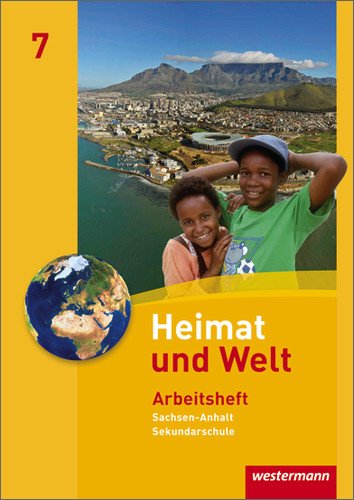 7

Heimat und Welt

Arbeitsheft
Sachsen-Anhalt
Sekundarschule

westermann